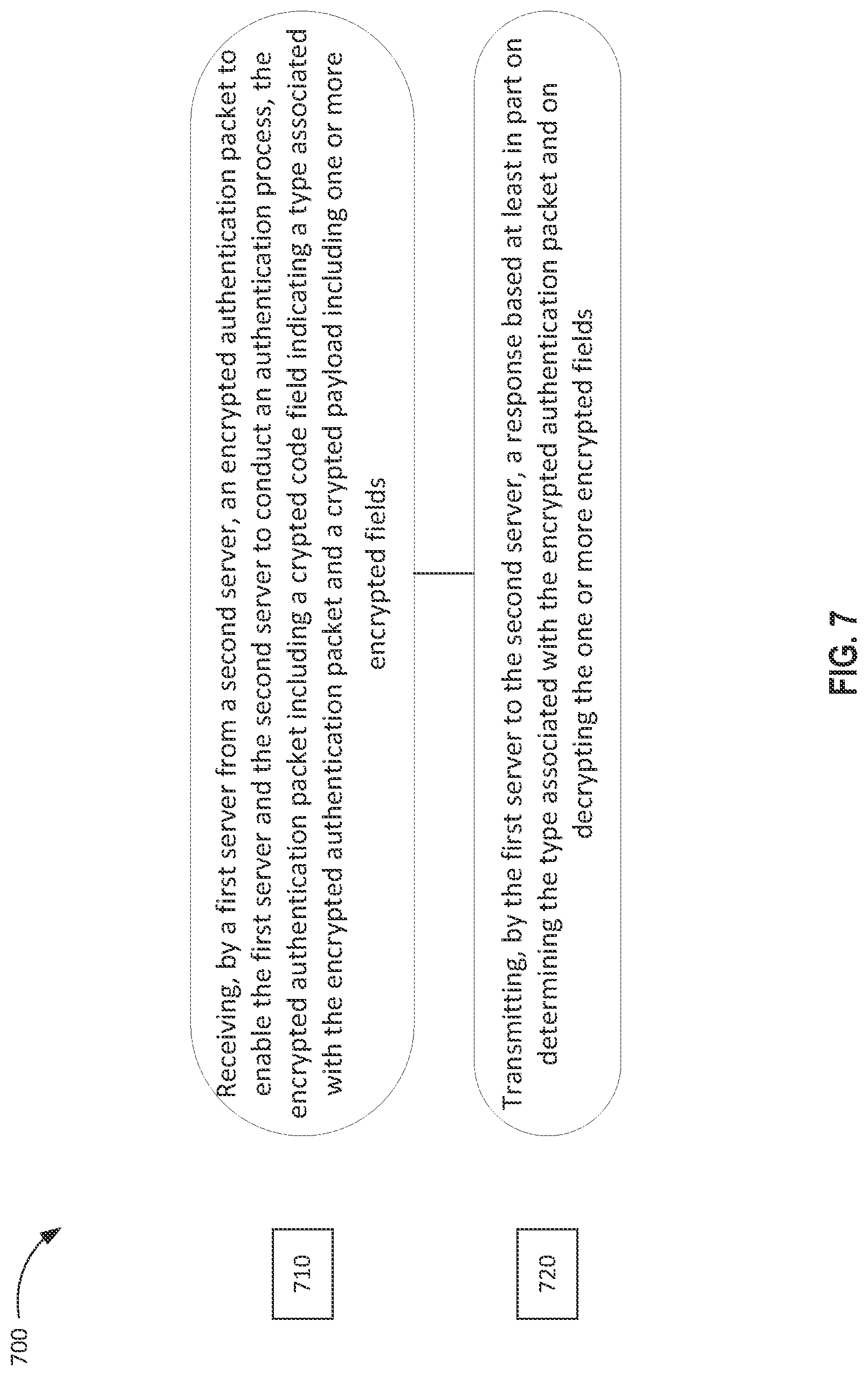 700

710

Receiving, by a first server from a second server, an encrypted authentication packet to enable the first server and the second server to conduct an authentication process, the encrypted authentication packet including a crypted code field indicating a type associated with the encrypted authentication packet and a crypted payload including one or more encrypted fields

720

Transmitting, by the first server to the second server, a response based at least in part on determining the type associated with the encrypted authentication packet and on decrypting the one or more encrypted fields

FIG. 7